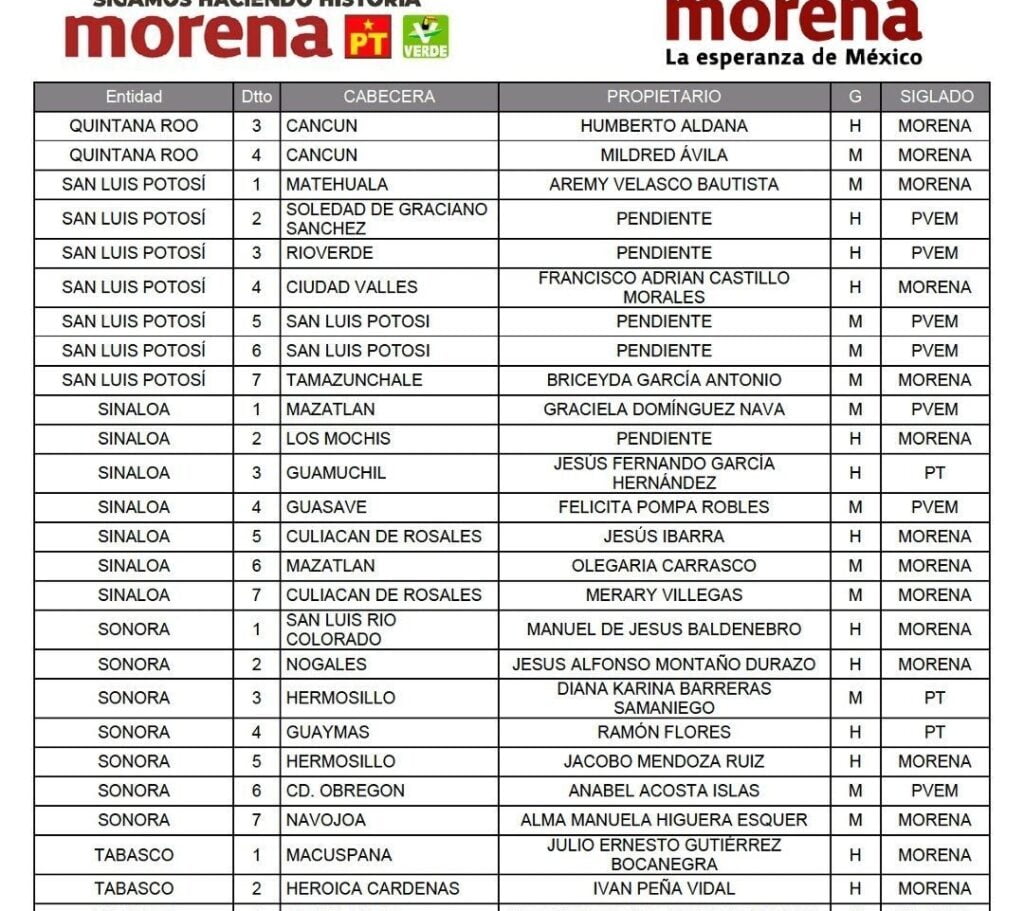 SIGAMOS HACIENDO HISTORIA
morena PT VERDE

morena
La esperanza de México

| Entidad | Dtto | CABECERA | PROPIETARIO | G | SIGLADO |
|---|---|---|---|---|---|
| QUINTANA ROO | 3 | CANCUN | HUMBERTO ALDANA | H | MORENA |
| QUINTANA ROO | 4 | CANCUN | MILDRED ÁVILA | M | MORENA |
| SAN LUIS POTOSÍ | 1 | MATEHUALA | AREMY VELASCO BAUTISTA | M | MORENA |
| SAN LUIS POTOSÍ | 2 | SOLEDAD DE GRACIANO SANCHEZ | PENDIENTE | H | PVEM |
| SAN LUIS POTOSÍ | 3 | RIOVERDE | PENDIENTE | H | PVEM |
| SAN LUIS POTOSÍ | 4 | CIUDAD VALLES | FRANCISCO ADRIAN CASTILLO MORALES | H | MORENA |
| SAN LUIS POTOSÍ | 5 | SAN LUIS POTOSI | PENDIENTE | M | PVEM |
| SAN LUIS POTOSÍ | 6 | SAN LUIS POTOSI | PENDIENTE | M | PVEM |
| SAN LUIS POTOSÍ | 7 | TAMAZUNCHALE | BRICEYDA GARCÍA ANTONIO | M | MORENA |
| SINALOA | 1 | MAZATLAN | GRACIELA DOMÍNGUEZ NAVA | M | PVEM |
| SINALOA | 2 | LOS MOCHIS | PENDIENTE | H | MORENA |
| SINALOA | 3 | GUAMUCHIL | JESÚS FERNANDO GARCÍA HERNÁNDEZ | H | PT |
| SINALOA | 4 | GUASAVE | FELICITA POMPA ROBLES | M | PVEM |
| SINALOA | 5 | CULIACAN DE ROSALES | JESÚS IBARRA | H | MORENA |
| SINALOA | 6 | MAZATLAN | OLEGARIA CARRASCO | M | MORENA |
| SINALOA | 7 | CULIACAN DE ROSALES | MERARY VILLEGAS | M | MORENA |
| SONORA | 1 | SAN LUIS RIO COLORADO | MANUEL DE JESUS BALDENEBRO | H | MORENA |
| SONORA | 2 | NOGALES | JESUS ALFONSO MONTAÑO DURAZO | H | MORENA |
| SONORA | 3 | HERMOSILLO | DIANA KARINA BARRERAS SAMANIEGO | M | PT |
| SONORA | 4 | GUAYMAS | RAMÓN FLORES | H | PT |
| SONORA | 5 | HERMOSILLO | JACOBO MENDOZA RUIZ | H | MORENA |
| SONORA | 6 | CD. OBREGON | ANABEL ACOSTA ISLAS | M | PVEM |
| SONORA | 7 | NAVOJOA | ALMA MANUELA HIGUERA ESQUER | M | MORENA |
| TABASCO | 1 | MACUSPANA | JULIO ERNESTO GUTIÉRREZ BOCANEGRA | H | MORENA |
| TABASCO | 2 | HEROICA CARDENAS | IVAN PEÑA VIDAL | H | MORENA |